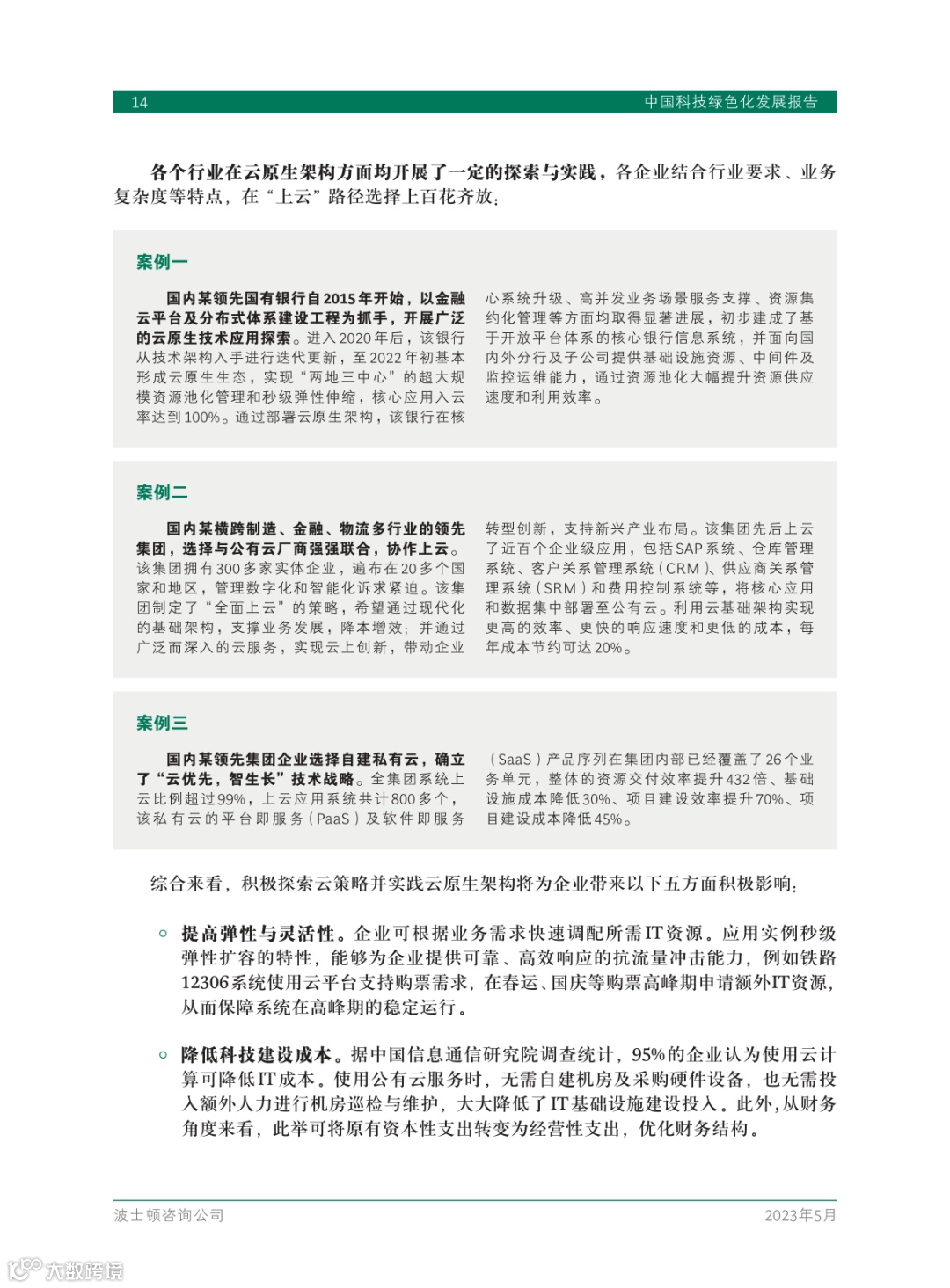 14 中国科技绿色化发展报告

各个行业在云原生架构方面均开展了一定的探索与实践，各企业结合行业要求、业务复杂度等特点，在“上云”路径选择上百花齐放：

案例一

国内某领先国有银行自2015年开始，以金融云平台及分布式体系建设工程为抓手，开展广泛的云原生技术应用探索。进入2020年后，该银行从技术架构入手进行迭代更新，至2022年初基本形成云原生生态，实现“两地三中心”的超大规模资源池化管理和秒级弹性伸缩，核心应用入云率达到100%。通过部署云原生架构，该银行在核心系统升级、高并发业务场景服务支撑、资源集约化管理等方面均取得显著进展，初步建成了基于开放平台体系的核心银行信息系统，并面向国内外分行及子公司提供基础设施资源、中间件及监控运维能力，通过资源池化大幅提升资源供应速度和利用效率。

案例二

国内某横跨制造、金融、物流多行业的领先集团，选择与公有云厂商强强联合，协作上云。该集团拥有300多家实体企业，遍布在20多个国家和地区，管理数字化和智能化诉求紧迫。该集团制定了“全面上云”的策略，希望通过现代化的基础架构，支撑业务发展，降本增效；并通过广泛而深入的云服务，实现云上创新，带动企业转型创新，支持新兴产业布局。该集团先后上云了近百个企业级应用，包括SAP系统、仓库管理系统、客户关系管理系统（CRM）、供应商关系管理系统（SRM）和费用控制系统等，将核心应用和数据集中部署至公有云。利用云基础架构实现更高的效率、更快的响应速度和更低的成本，每年成本节约可达20%。

案例三

国内某领先集团企业选择自建私有云，确立了“云优先，智生长”技术战略。全集团系统上云比例超过99%，上云应用系统共计800多个，该私有云的平台即服务（PaaS）及软件即服务（SaaS）产品序列在集团内部已经覆盖了26个业务单元，整体的资源交付效率提升432倍、基础设施成本降低30%、项目建设效率提升70%、项目建设成本降低45%。

综合来看，积极探索云策略并实践云原生架构将为企业带来以下五方面积极影响：

○ 提高弹性与灵活性。企业可根据业务需求快速调配所需IT资源。应用实例秒级弹性扩容的特性，能够为企业提供可靠、高效响应的抗流量冲击能力，例如铁路12306系统使用云平台支持购票需求，在春运、国庆等购票高峰期申请额外IT资源，从而保障系统在高峰期的稳定运行。

○ 降低科技建设成本。据中国信息通信研究院调查统计，95%的企业认为使用云计算可降低IT成本。使用公有云服务时，无需自建机房及采购硬件设备，也无需投入额外人力进行机房巡检与维护，大大降低了IT基础设施建设投入。此外，从财务角度来看，此举可将原有资本性支出转变为经营性支出，优化财务结构。

波士顿咨询公司 2023年5月

大数跨境